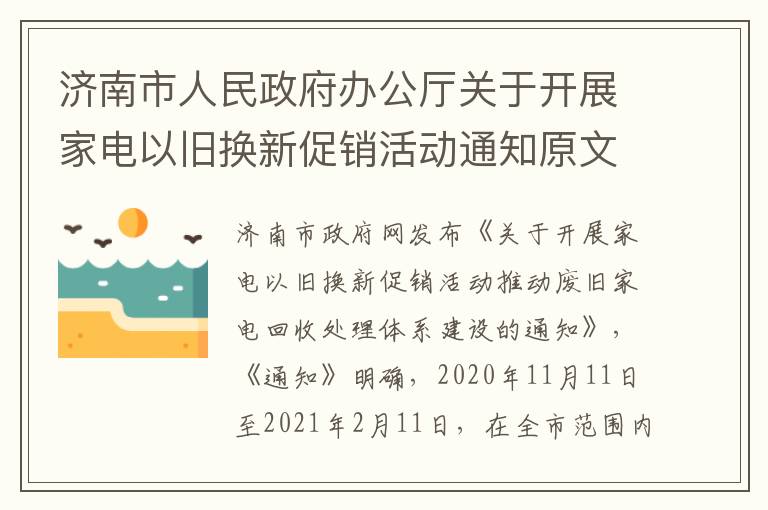 济南市人民政府办公厅关于开展家电以旧换新促销活动通知原文

济南市政府网发布《关于开展家电以旧换新促销活动推动废旧家电回收处理体系建设的通知》，《通知》明确，2020年11月11日至2021年2月11日，在全市范围内